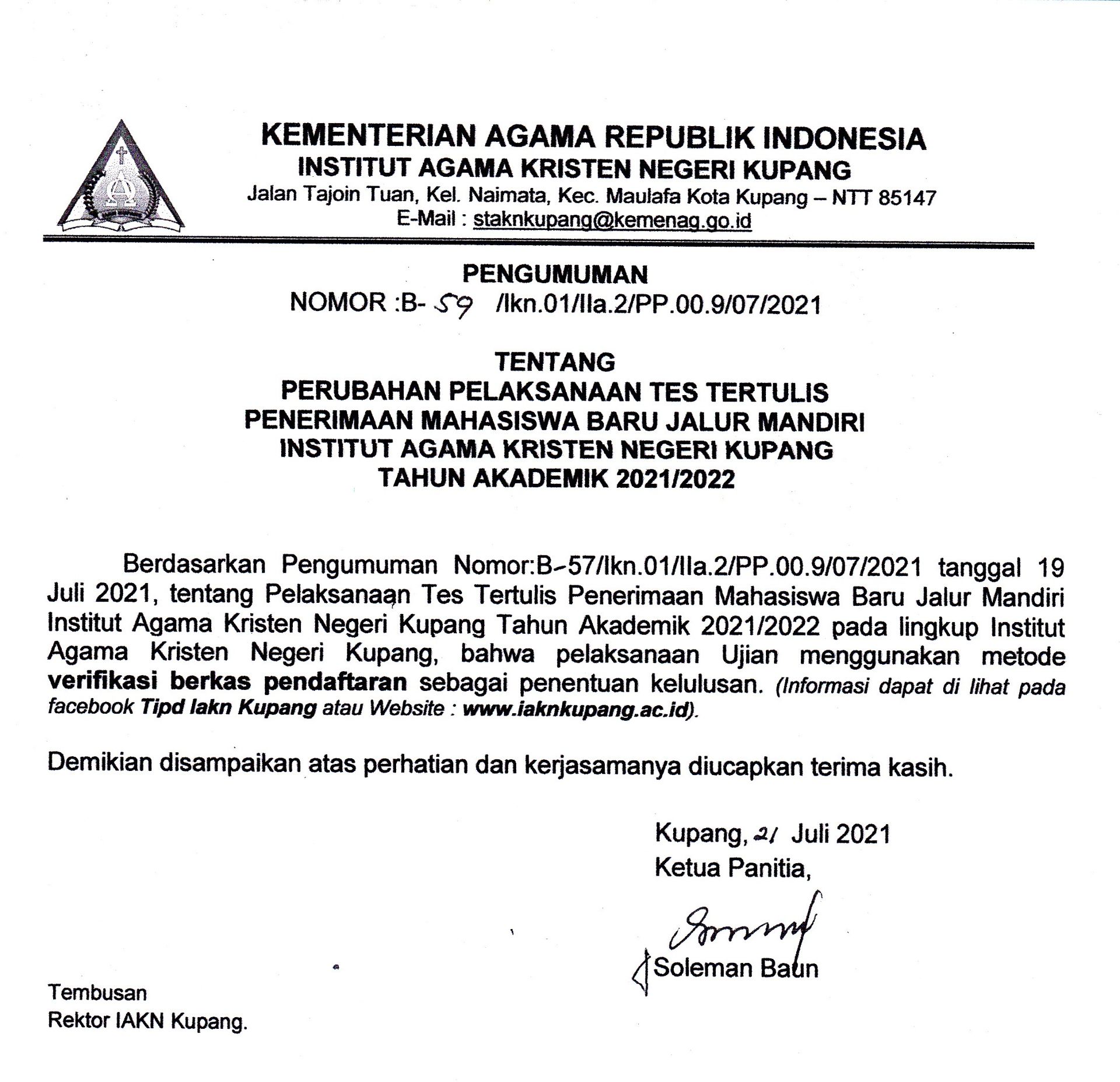 KEMENTERIAN AGAMA REPUBLIK INDONESIA
INSTITUT AGAMA KRISTEN NEGERI KUPANG
Jalan Tajoin Tuan, Kel. Naimata, Kec. Maulafa Kota Kupang – NTT 85147
E-Mail : staknkupang@kemenag.go.id

PENGUMUMAN
NOMOR :B- 59 /Ikn.01/IIa.2/PP.00.9/07/2021

TENTANG
PERUBAHAN PELAKSANAAN TES TERTULIS
PENERIMAAN MAHASISWA BARU JALUR MANDIRI
INSTITUT AGAMA KRISTEN NEGERI KUPANG
TAHUN AKADEMIK 2021/2022

Berdasarkan Pengumuman Nomor:B-57/Ikn.01/IIa.2/PP.00.9/07/2021 tanggal 19 Juli 2021, tentang Pelaksanaan Tes Tertulis Penerimaan Mahasiswa Baru Jalur Mandiri Institut Agama Kristen Negeri Kupang Tahun Akademik 2021/2022 pada lingkup Institut Agama Kristen Negeri Kupang, bahwa pelaksanaan Ujian menggunakan metode verifikasi berkas pendaftaran sebagai penentuan kelulusan. (Informasi dapat di lihat pada facebook Tipd Iakn Kupang atau Website : www.iaknkupang.ac.id).

Demikian disampaikan atas perhatian dan kerjasamanya diucapkan terima kasih.

Kupang, 21 Juli 2021
Ketua Panitia,

Soleman Baun

Tembusan
Rektor IAKN Kupang.